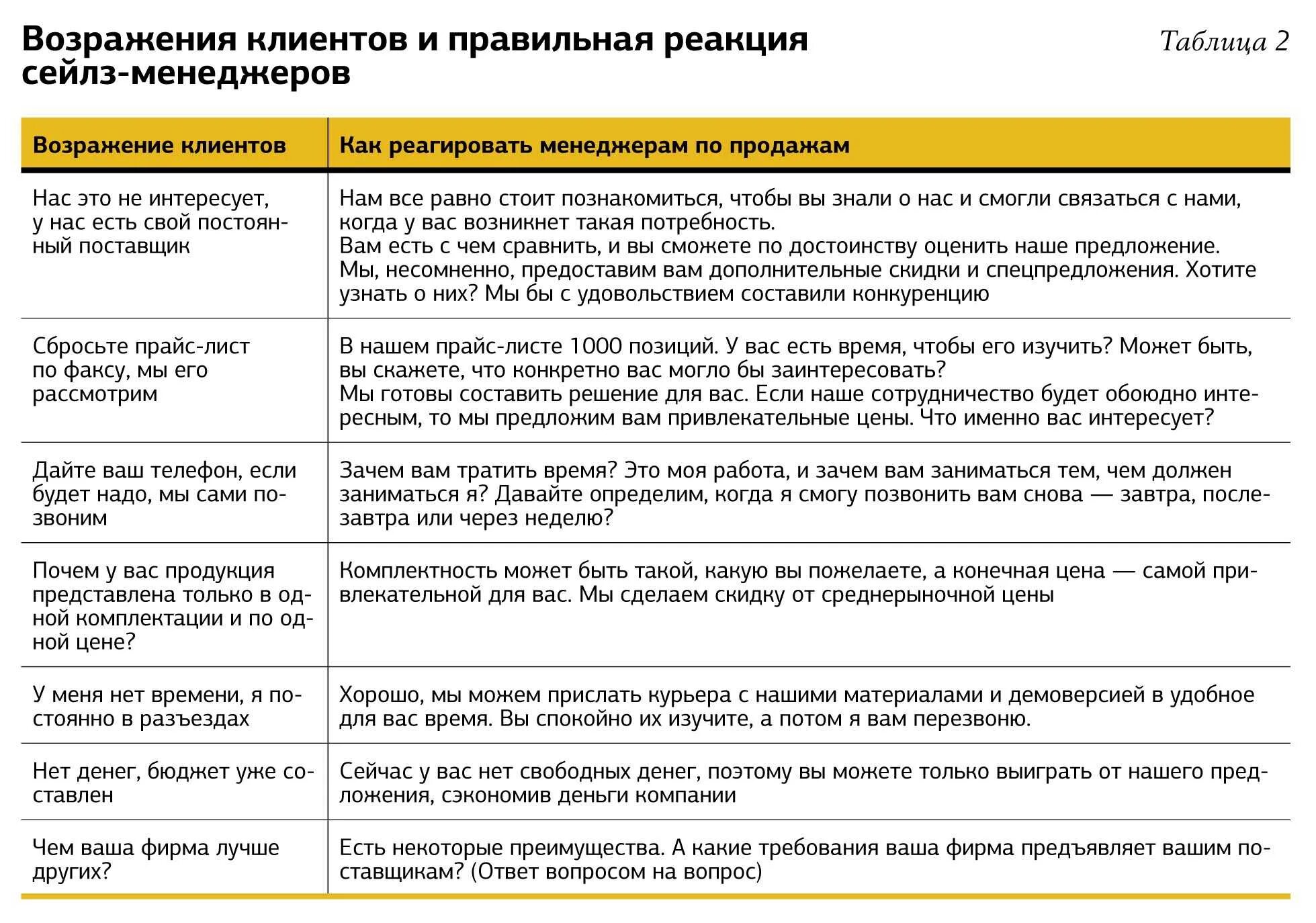 Возражения клиентов и правильная реакция сейлз-менеджеров

Таблица 2

| Возражение клиентов | Как реагировать менеджерам по продажам |
|---|---|
| Нас это не интересует, у нас есть свой постоянный поставщик | Нам все равно стоит познакомиться, чтобы вы знали о нас и смогли связаться с нами, когда у вас возникнет такая потребность. Вам есть с чем сравнить, и вы сможете по достоинству оценить наше предложение. Мы, несомненно, предоставим вам дополнительные скидки и спецпредложения. Хотите узнать о них? Мы бы с удовольствием составили конкуренцию |
| Сбросьте прайс-лист по факсу, мы его рассмотрим | В нашем прайс-листе 1000 позиций. У вас есть время, чтобы его изучить? Может быть, вы скажете, что конкретно вас могло бы заинтересовать? Мы готовы составить решение для вас. Если наше сотрудничество будет обоюдно интересным, то мы предложим вам привлекательные цены. Что именно вас интересует? |
| Дайте ваш телефон, если будет надо, мы сами позвоним | Зачем вам тратить время? Это моя работа, и зачем вам заниматься тем, чем должен заниматься я? Давайте определим, когда я смогу позвонить вам снова — завтра, послезавтра или через неделю? |
| Почем у вас продукция представлена только в одной комплектации и по одной цене? | Комплектность может быть такой, какую вы пожелаете, а конечная цена — самой привлекательной для вас. Мы сделаем скидку от среднерыночной цены |
| У меня нет времени, я постоянно в разъездах | Хорошо, мы можем прислать курьера с нашими материалами и демоверсией в удобное для вас время. Вы спокойно их изучите, а потом я вам перезвоню. |
| Нет денег, бюджет уже составлен | Сейчас у вас нет свободных денег, поэтому вы можете только выиграть от нашего предложения, сэкономив деньги компании |
| Чем ваша фирма лучше других? | Есть некоторые преимущества. А какие требования ваша фирма предъявляет вашим поставщикам? (Ответ вопросом на вопрос) |